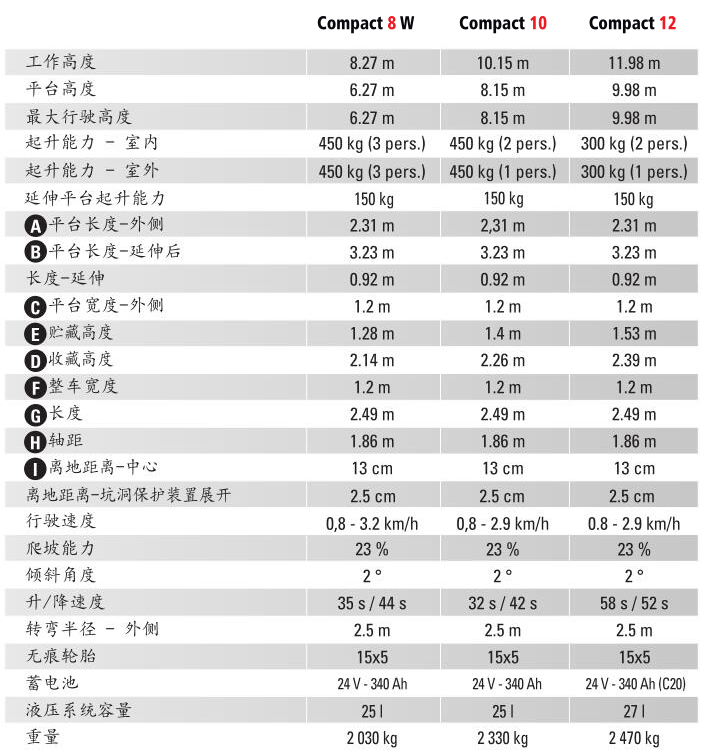 |  | Compact 8 W | Compact 10 | Compact 12 |
|---|---|---|---|
| 工作高度 | 8.27 m | 10.15 m | 11.98 m |
| 平台高度 | 6.27 m | 8.15 m | 9.98 m |
| 最大行驶高度 | 6.27 m | 8.15 m | 9.98 m |
| 起升能力 - 室内 | 450 kg (3 pers.) | 450 kg (2 pers.) | 300 kg (2 pers.) |
| 起升能力 - 室外 | 450 kg (3 pers.) | 450 kg (1 pers.) | 300 kg (1 pers.) |
| 延伸平台起升能力 | 150 kg | 150 kg | 150 kg |
| A 平台长度-外侧 | 2.31 m | 2,31 m | 2.31 m |
| B 平台长度-延伸后 | 3.23 m | 3.23 m | 3.23 m |
| 长度-延伸 | 0.92 m | 0.92 m | 0.92 m |
| C 平台宽度-外侧 | 1.2 m | 1.2 m | 1.2 m |
| E 贮藏高度 | 1.28 m | 1.4 m | 1.53 m |
| D 收藏高度 | 2.14 m | 2.26 m | 2.39 m |
| F 整车宽度 | 1.2 m | 1.2 m | 1.2 m |
| G 长度 | 2.49 m | 2.49 m | 2.49 m |
| H 轴距 | 1.86 m | 1.86 m | 1.86 m |
| I 离地距离-中心 | 13 cm | 13 cm | 13 cm |
| 离地距离-坑洞保护装置展开 | 2.5 cm | 2.5 cm | 2.5 cm |
| 行驶速度 | 0,8 - 3.2 km/h | 0,8 - 2.9 km/h | 0.8 - 2.9 km/h |
| 爬坡能力 | 23 % | 23 % | 23 % |
| 倾斜角度 | 2 ° | 2 ° | 2 ° |
| 升/降速度 | 35 s / 44 s | 32 s / 42 s | 58 s / 52 s |
| 转弯半径 - 外侧 | 2.5 m | 2.5 m | 2.5 m |
| 无痕轮胎 | 15x5 | 15x5 | 15x5 |
| 蓄电池 | 24 V - 340 Ah | 24 V - 340 Ah | 24 V - 340 Ah (C20) |
| 液压系统容量 | 25 l | 25 l | 27 l |
| 重量 | 2 030 kg | 2 330 kg | 2 470 kg |